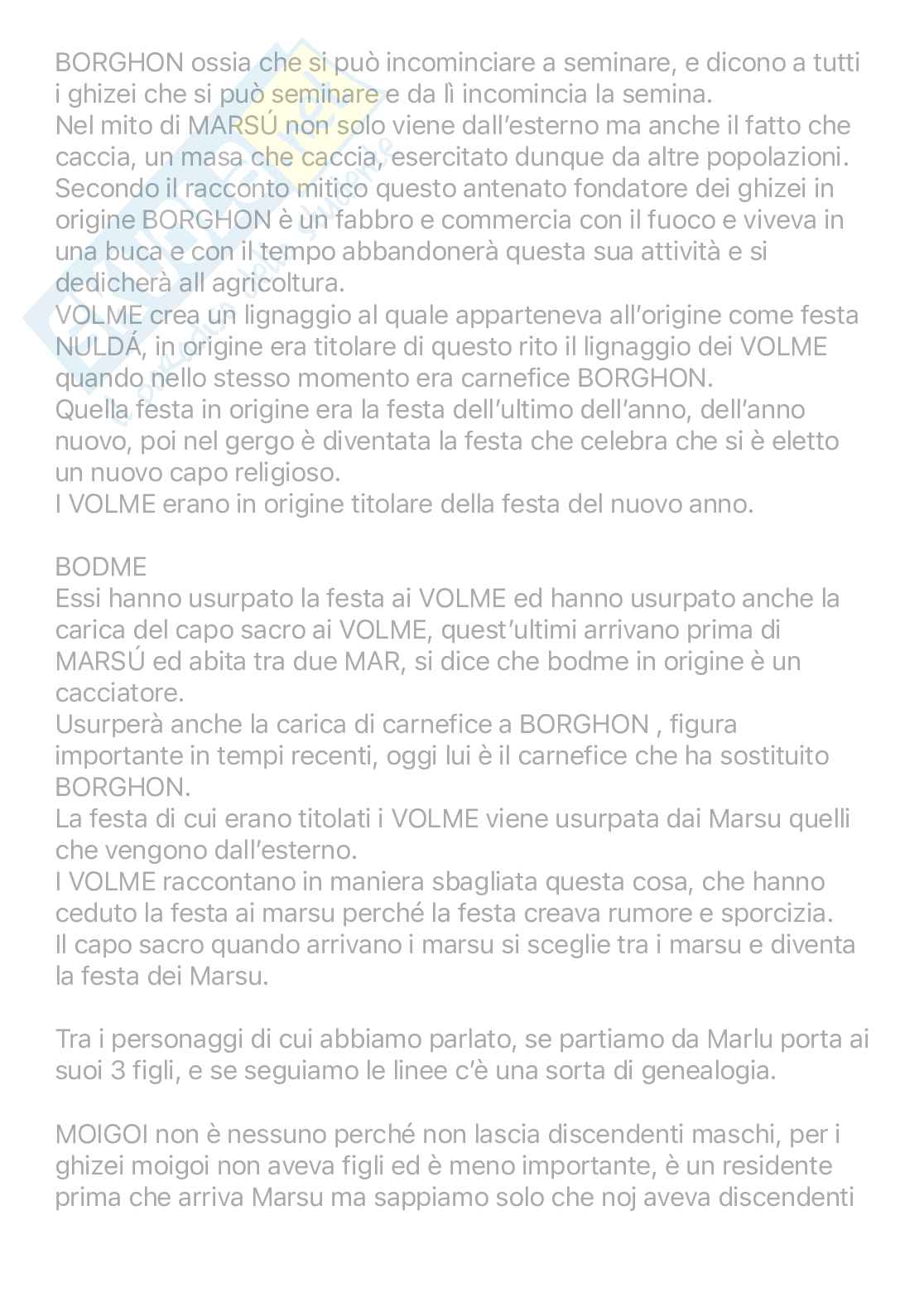 BORGHON ossia che si può incominciare a seminare, e dicono a tutti i ghizei che si può seminare e da lì incomincia la semina.
Nel mito di MARSÚ non solo viene dall'esterno ma anche il fatto che caccia, un masa che caccia, esercitato dunque da altre popolazioni.
Secondo il racconto mitico questo antenato fondatore dei ghizei in origine BORGHON è un fabbro e commercia con il fuoco e viveva in una buca e con il tempo abbandonerà questa sua attività e si dedicherà all agricoltura.
VOLME crea un lignaggio al quale apparteneva all'origine come festa NULDÁ, in origine era titolare di questo rito il lignaggio dei VOLME quando nello stesso momento era carnefice BORGHON.
Quella festa in origine era la festa dell'ultimo dell'anno, dell'anno nuovo, poi nel gergo è diventata la festa che celebra che si è eletto un nuovo capo religioso.
I VOLME erano in origine titolare della festa del nuovo anno.

BODME
Essi hanno usurpato la festa ai VOLME ed hanno usurpato anche la carica del capo sacro ai VOLME, quest'ultimi arrivano prima di MARSÚ ed abita tra due MAR, si dice che bodme in origine è un cacciatore.
Usurperà anche la carica di carnefice a BORGHON , figura importante in tempi recenti, oggi lui è il carnefice che ha sostituito BORGHON.
La festa di cui erano titolati i VOLME viene usurpata dai Marsu quelli che vengono dall'esterno.
I VOLME raccontano in maniera sbagliata questa cosa, che hanno ceduto la festa ai marsu perché la festa creava rumore e sporcizia.
Il capo sacro quando arrivano i marsu si sceglie tra i marsu e diventa la festa dei Marsu.

Tra i personaggi di cui abbiamo parlato, se partiamo da Marlu porta ai suoi 3 figli, e se seguiamo le linee c'è una sorta di genealogia.

MOIGOI non è nessuno perché non lascia discendenti maschi, per i ghizei moigoi non aveva figli ed è meno importante, è un residente prima che arriva Marsu ma sappiamo solo che noj aveva discendenti